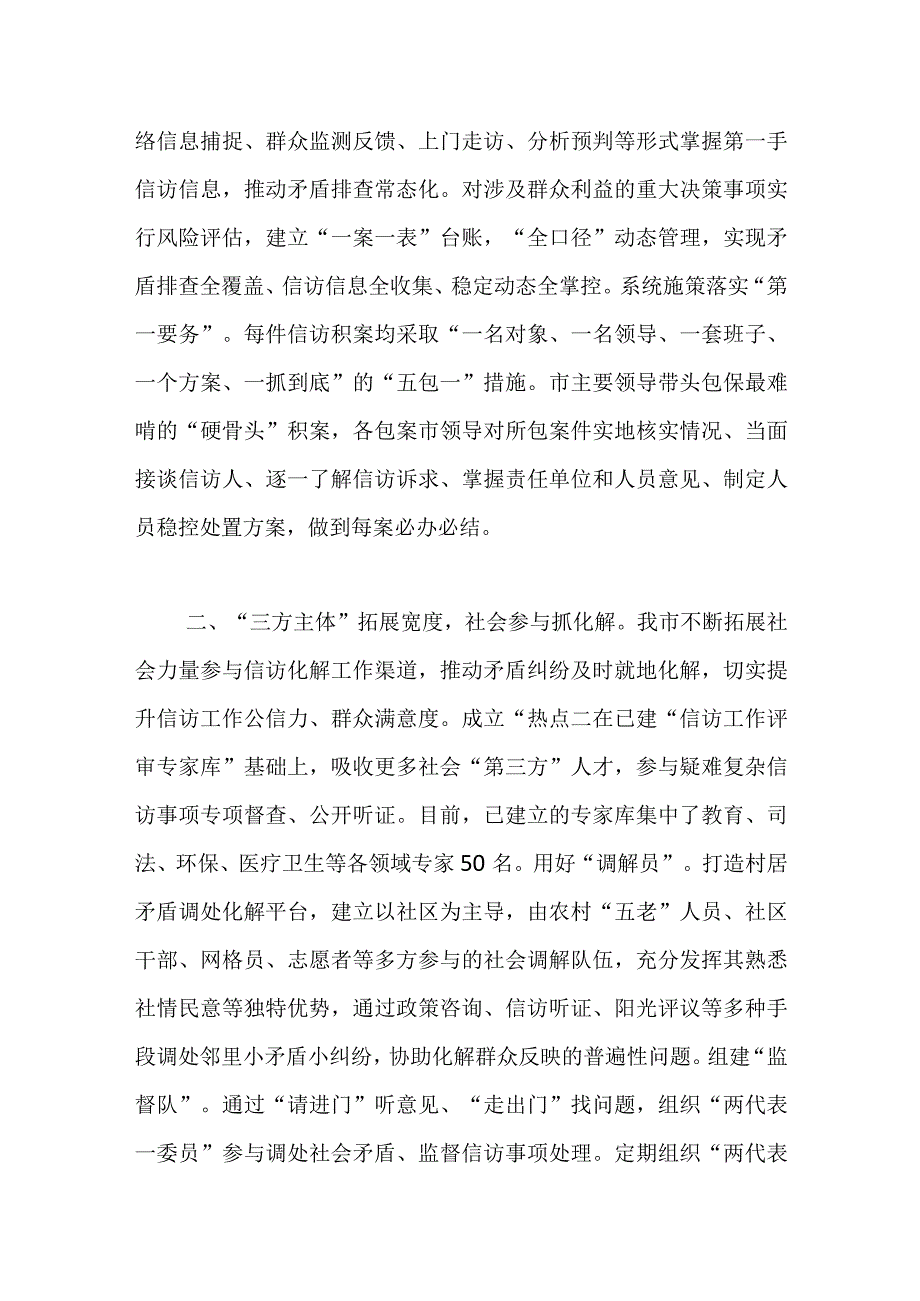 络信息捕捉、群众监测反馈、上门走访、分析预判等形式掌握第一手信访信息，推动矛盾排查常态化。对涉及群众利益的重大决策事项实行风险评估，建立“一案一表”台账，“全口径”动态管理，实现矛盾排查全覆盖、信访信息全收集、稳定动态全掌控。系统施策落实“第一要务”。每件信访积案均采取“一名对象、一名领导、一套班子、一个方案、一抓到底”的“五包一”措施。市主要领导带头包保最难啃的“硬骨头”积案，各包案市领导对所包案件实地核实情况、当面接谈信访人、逐一了解信访诉求、掌握责任单位和人员意见、制定人员稳控处置方案，做到每案必办必结。

二、“三方主体”拓展宽度，社会参与抓化解。我市不断拓展社会力量参与信访化解工作渠道，推动矛盾纠纷及时就地化解，切实提升信访工作公信力、群众满意度。成立“热点二在已建“信访工作评审专家库”基础上，吸收更多社会“第三方”人才，参与疑难复杂信访事项专项督查、公开听证。目前，已建立的专家库集中了教育、司法、环保、医疗卫生等各领域专家50名。用好“调解员”。打造村居矛盾调处化解平台，建立以社区为主导，由农村“五老”人员、社区干部、网格员、志愿者等多方参与的社会调解队伍，充分发挥其熟悉社情民意等独特优势，通过政策咨询、信访听证、阳光评议等多种手段调处邻里小矛盾小纠纷，协助化解群众反映的普遍性问题。组建“监督队”。通过“请进门”听意见、“走出门”找问题，组织“两代表一委员”参与调处社会矛盾、监督信访事项处理。定期组织“两代表